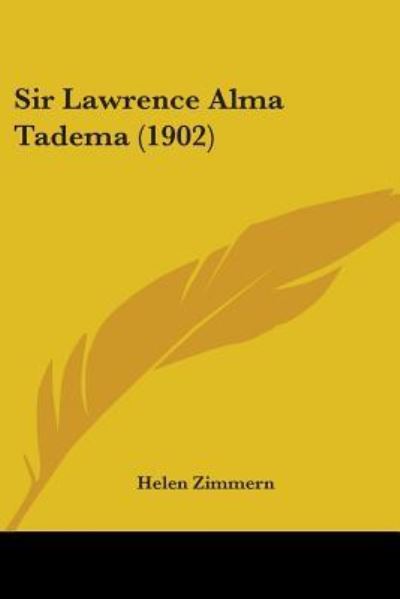 Sir Lawrence Alma Tadema (1902)

Helen Zimmern